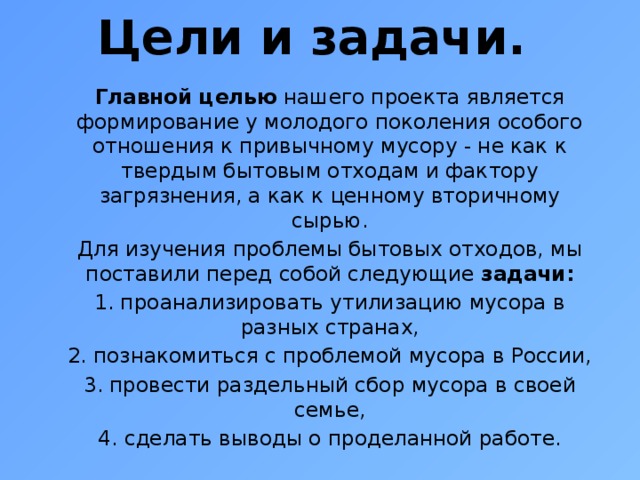 Цели и задачи.

Главной целью нашего проекта является формирование у молодого поколения особого отношения к привычному мусору - не как к твердым бытовым отходам и фактору загрязнения, а как к ценному вторичному сырью.

Для изучения проблемы бытовых отходов, мы поставили перед собой следующие задачи:

1. проанализировать утилизацию мусора в разных странах,

2. познакомиться с проблемой мусора в России,

3. провести раздельный сбор мусора в своей семье,

4. сделать выводы о проделанной работе.